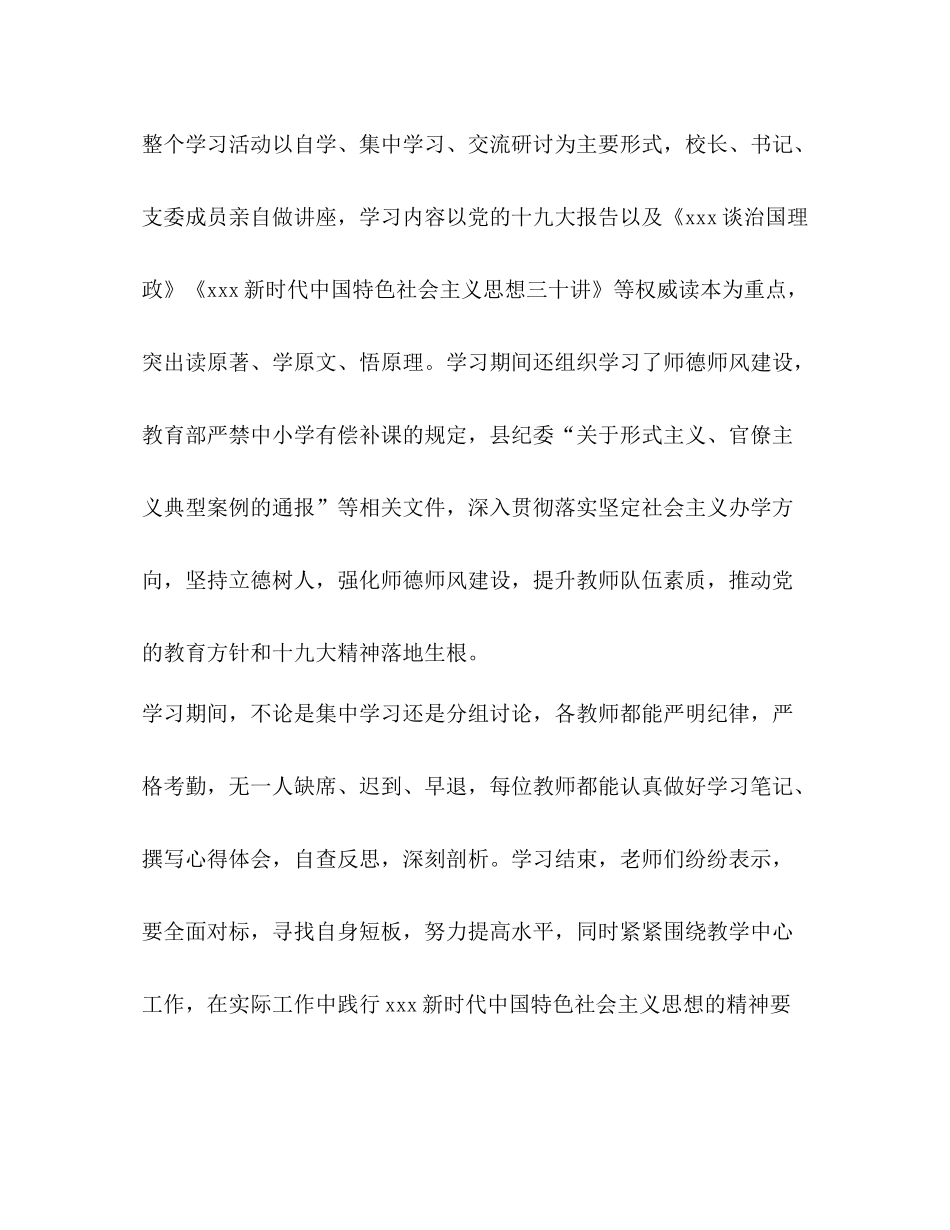 整个学习活动以自学、集中学习、交流研讨为主要形式，校长、书记、支委成员亲自做讲座，学习内容以党的十九大报告以及《xxx 谈治国理政》《xxx 新时代中国特色社会主义思想三十讲》等权威读本为重点，突出读原著、学原文、悟原理。学习期间还组织学习了师德师风建设，教育部严禁中小学有偿补课的规定，县纪委“关于形式主义、官僚主义典型案例的通报”等相关文件，深入贯彻落实坚定社会主义办学方向，坚持立德树人，强化师德师风建设，提升教师队伍素质，推动党的教育方针和十九大精神落地生根。

学习期间，不论是集中学习还是分组讨论，各教师都能严明纪律，严格考勤，无一人缺席、迟到、早退，每位教师都能认真做好学习笔记、撰写心得体会，自查反思，深刻剖析。学习结束，老师们纷纷表示，要全面对标，寻找自身短板，努力提高水平，同时紧紧围绕教学中心工作，在实际工作中践行 xxx 新时代中国特色社会主义思想的精神要